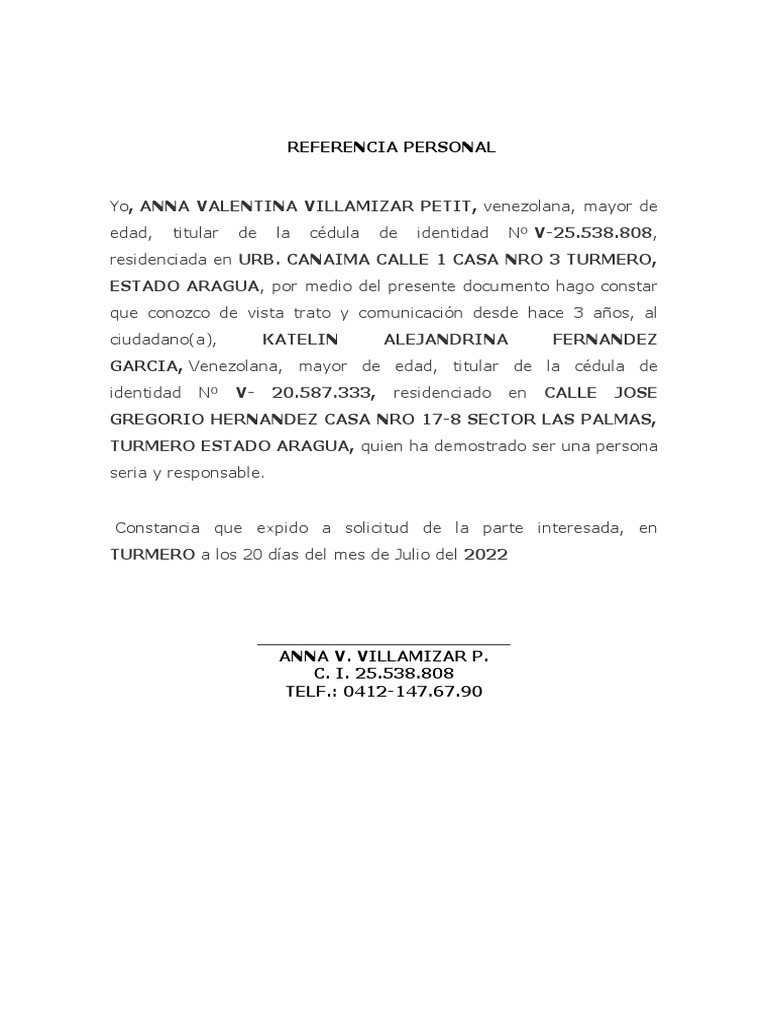 REFERENCIA PERSONAL

Yo, ANNA VALENTINA VILLAMIZAR PETIT, venezolana, mayor de edad, titular de la cédula de identidad Nº V-25.538.808, residenciada en URB. CANAIMA CALLE 1 CASA NRO 3 TURMERO, ESTADO ARAGUA, por medio del presente documento hago constar que conozco de vista trato y comunicación desde hace 3 años, al ciudadano(a), KATELIN ALEJANDRINA FERNANDEZ GARCIA, Venezolana, mayor de edad, titular de la cédula de identidad Nº V- 20.587.333, residenciado en CALLE JOSE GREGORIO HERNANDEZ CASA NRO 17-8 SECTOR LAS PALMAS, TURMERO ESTADO ARAGUA, quien ha demostrado ser una persona seria y responsable.

Constancia que expido a solicitud de la parte interesada, en TURMERO a los 20 días del mes de Julio del 2022

ANNA V. VILLAMIZAR P.
C. I. 25.538.808
TELF.: 0412-147.67.90